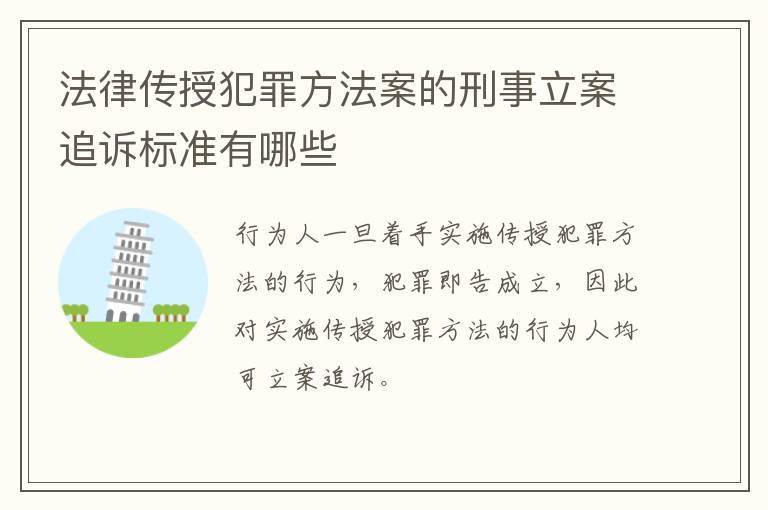 法律传授犯罪方法案的刑事立案追诉标准有哪些

行为人一旦着手实施传授犯罪方法的行为，犯罪即告成立，因此对实施传授犯罪方法的行为人均可立案追诉。